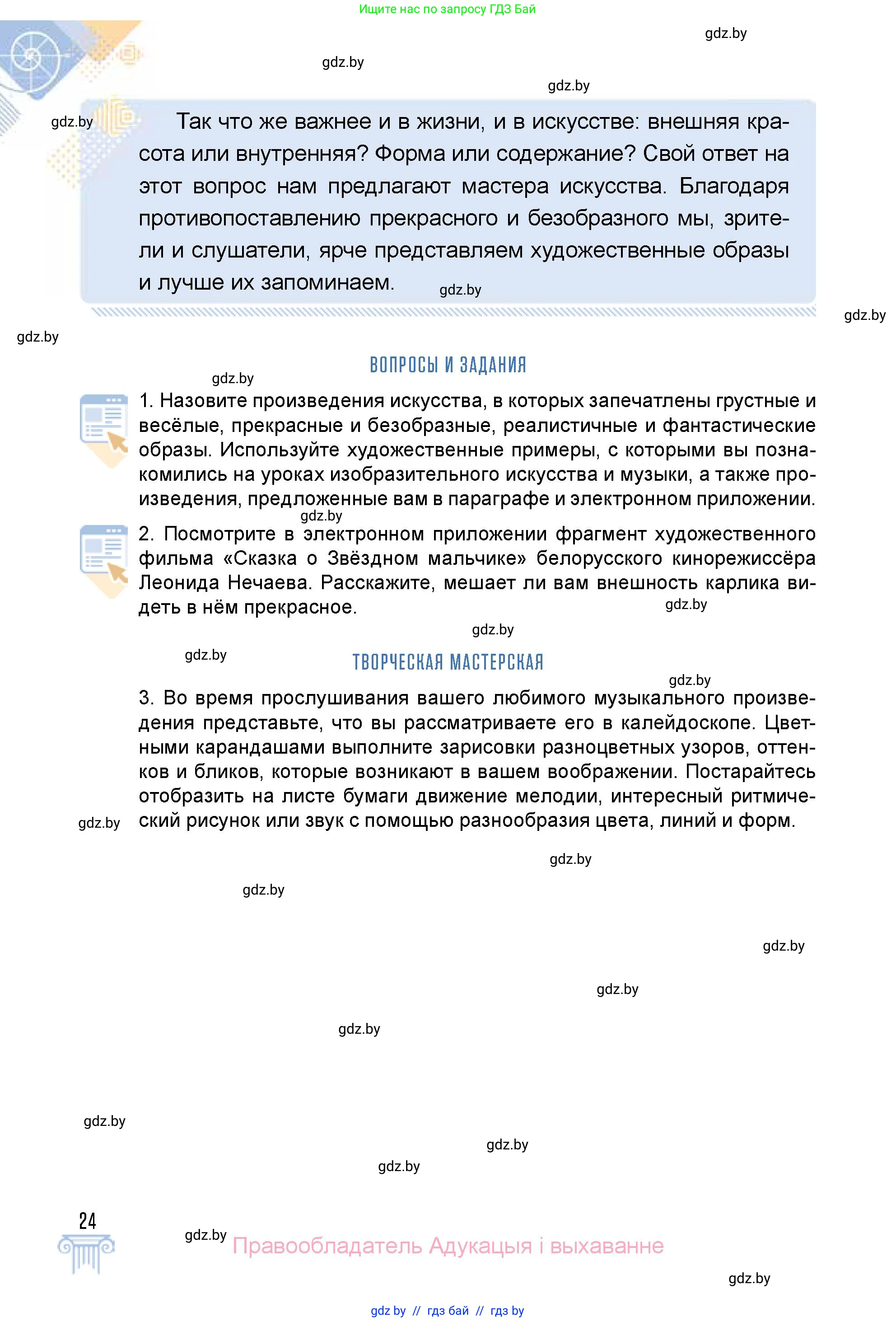 Ищите нас по запросу ГДЗ Бай

gdz.by

gdz.by

gdz.by

gdz.by

Так что же важнее и в жизни, и в искусстве: внешняя красота или внутренняя? Форма или содержание? Свой ответ на этот вопрос нам предлагают мастера искусства. Благодаря противопоставлению прекрасного и безобразного мы, зрители и слушатели, ярче представляем художественные образы и лучше их запоминаем.

gdz.by

gdz.by

gdz.by

ВОПРОСЫ И ЗАДАНИЯ

gdz.by

1. Назовите произведения искусства, в которых запечатлены грустные и весёлые, прекрасные и безобразные, реалистичные и фантастические образы. Используйте художественные примеры, с которыми вы познакомились на уроках изобразительного искусства и музыки, а также произведения, предложенные вам в параграфе и электронном приложении.

gdz.by

2. Посмотрите в электронном приложении фрагмент художественного фильма «Сказка о Звёздном мальчике» белорусского кинорежиссёра Леонида Нечаева. Расскажите, мешает ли вам внешность карлика видеть в нём прекрасное.

gdz.by

gdz.by

gdz.by

ТВОРЧЕСКАЯ МАСТЕРСКАЯ

gdz.by

3. Во время прослушивания вашего любимого музыкального произведения представьте, что вы рассматриваете его в калейдоскопе. Цветными карандашами выполните зарисовки разноцветных узоров, оттенков и бликов, которые возникают в вашем воображении. Постарайтесь отобразить на листе бумаги движение мелодии, интересный ритмический рисунок или звук с помощью разнообразия цвета, линий и форм.

gdz.by

gdz.by

gdz.by

gdz.by

gdz.by

gdz.by

gdz.by

gdz.by

gdz.by

24

gdz.by

Правообладатель Адукацыя і выхаванне

gdz.by

gdz by // гдз бай // гдз by